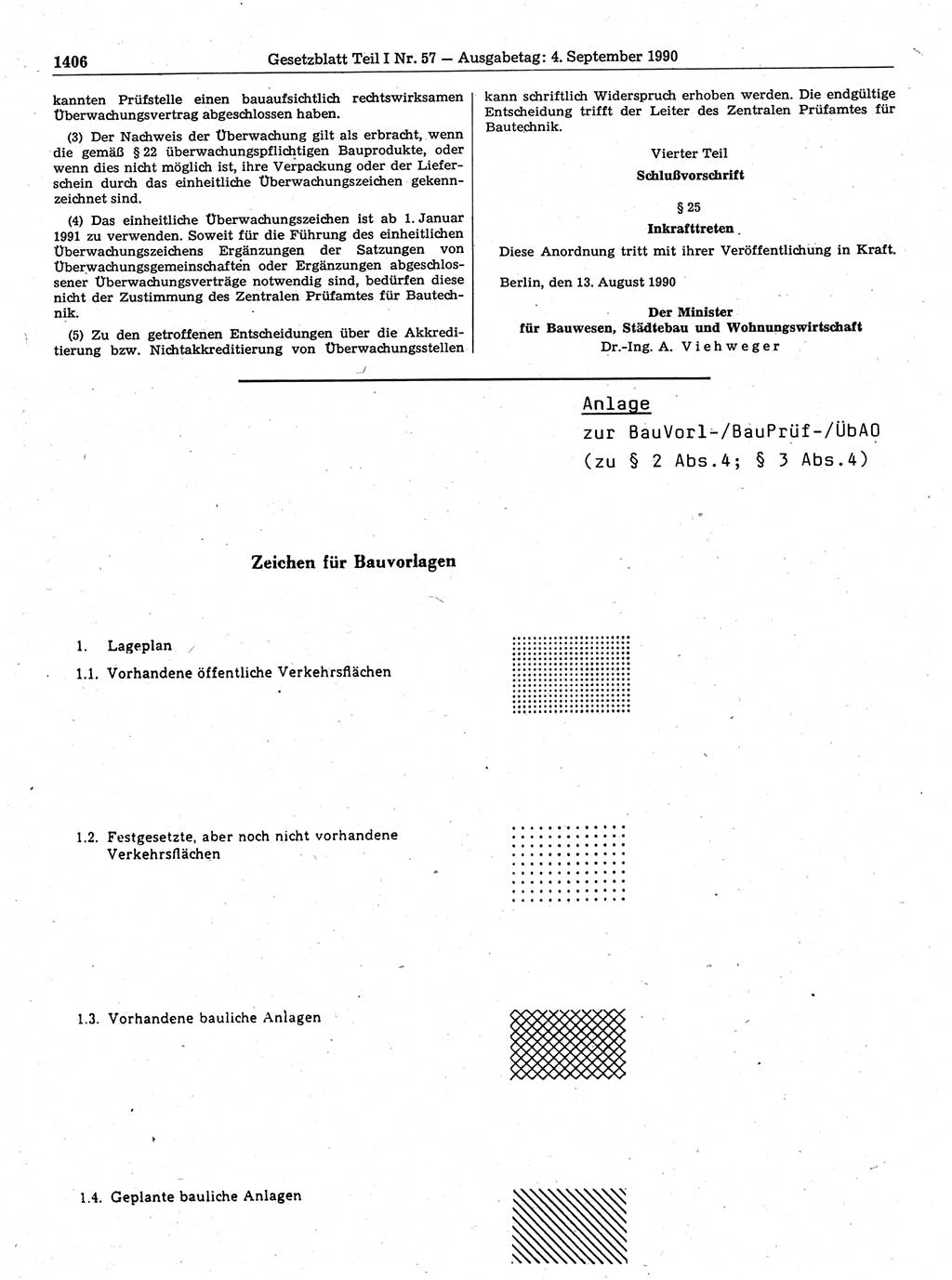 1406 Gesetzblatt Teil I Nr. 57 — Ausgabetag: 4. September 1990

kannten Prüfstelle einen bauaufsichtlich rechtswirksamen Überwachungsvertrag abgeschlossen haben.

(3) Der Nachweis der Überwachung gilt als erbracht, wenn die gemäß § 22 überwachungspflichtigen Bauprodukte, oder wenn dies nicht möglich ist, ihre Verpackung oder der Lieferschein durch das einheitliche Überwachungszeichen gekennzeichnet sind.

(4) Das einheitliche Überwachungszeichen ist ab 1. Januar 1991 zu verwenden. Soweit für die Führung des einheitlichen Überwachungszeichens Ergänzungen der Satzungen von Überwachungsgemeinschaften oder Ergänzungen abgeschlossener Überwachungsverträge notwendig sind, bedürfen diese nicht der Zustimmung des Zentralen Prüfamtes für Bautechnik.

(5) Zu den getroffenen Entscheidungen über die Akkreditierung bzw. Nichtakkreditierung von Überwachungsstellen kann schriftlich Widerspruch erhoben werden. Die endgültige Entscheidung trifft der Leiter des Zentralen Prüfamtes für Bautechnik.

Vierter Teil
Schlußvorschrift

§ 25
Inkrafttreten

Diese Anordnung tritt mit ihrer Veröffentlichung in Kraft.

Berlin, den 13. August 1990

Der Minister
für Bauwesen, Städtebau und Wohnungswirtschaft
Dr.-Ing. A. Viehweger

Anlage
zur BauVorl-/BauPrüf-/ÜbAO
(zu § 2 Abs.4; § 3 Abs.4)

Zeichen für Bauvorlagen

1. Lageplan

1.1. Vorhandene öffentliche Verkehrsflächen

1.2. Festgesetzte, aber noch nicht vorhandene Verkehrsflächen

1.3. Vorhandene bauliche Anlagen

1.4. Geplante bauliche Anlagen